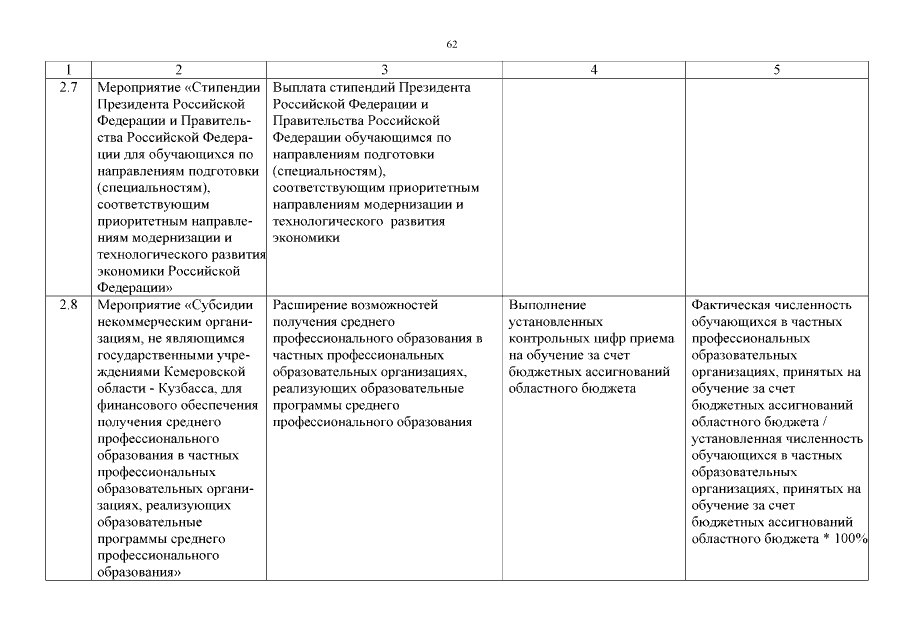 62

| 1 | 2 | 3 | 4 | 5 |
|---|---|---|---|---|
| 2.7 | Мероприятие «Стипендии Президента Российской Федерации и Правительства Российской Федерации для обучающихся по направлениям подготовки (специальностям), соответствующим приоритетным направлениям модернизации и технологического развития экономики Российской Федерации» | Выплата стипендий Президента Российской Федерации и Правительства Российской Федерации обучающимся по направлениям подготовки (специальностям), соответствующим приоритетным направлениям модернизации и технологического развития экономики | | |
| 2.8 | Мероприятие «Субсидии некоммерческим организациям, не являющимся государственными учреждениями Кемеровской области - Кузбасса, для финансового обеспечения получения среднего профессионального образования в частных профессиональных образовательных организациях, реализующих образовательные программы среднего профессионального образования» | Расширение возможностей получения среднего профессионального образования в частных профессиональных образовательных организациях, реализующих образовательные программы среднего профессионального образования | Выполнение установленных контрольных цифр приема на обучение за счет бюджетных ассигнований областного бюджета | Фактическая численность обучающихся в частных профессиональных образовательных организациях, принятых на обучение за счет бюджетных ассигнований областного бюджета / установленная численность обучающихся в частных образовательных организациях, принятых на обучение за счет бюджетных ассигнований областного бюджета * 100% |